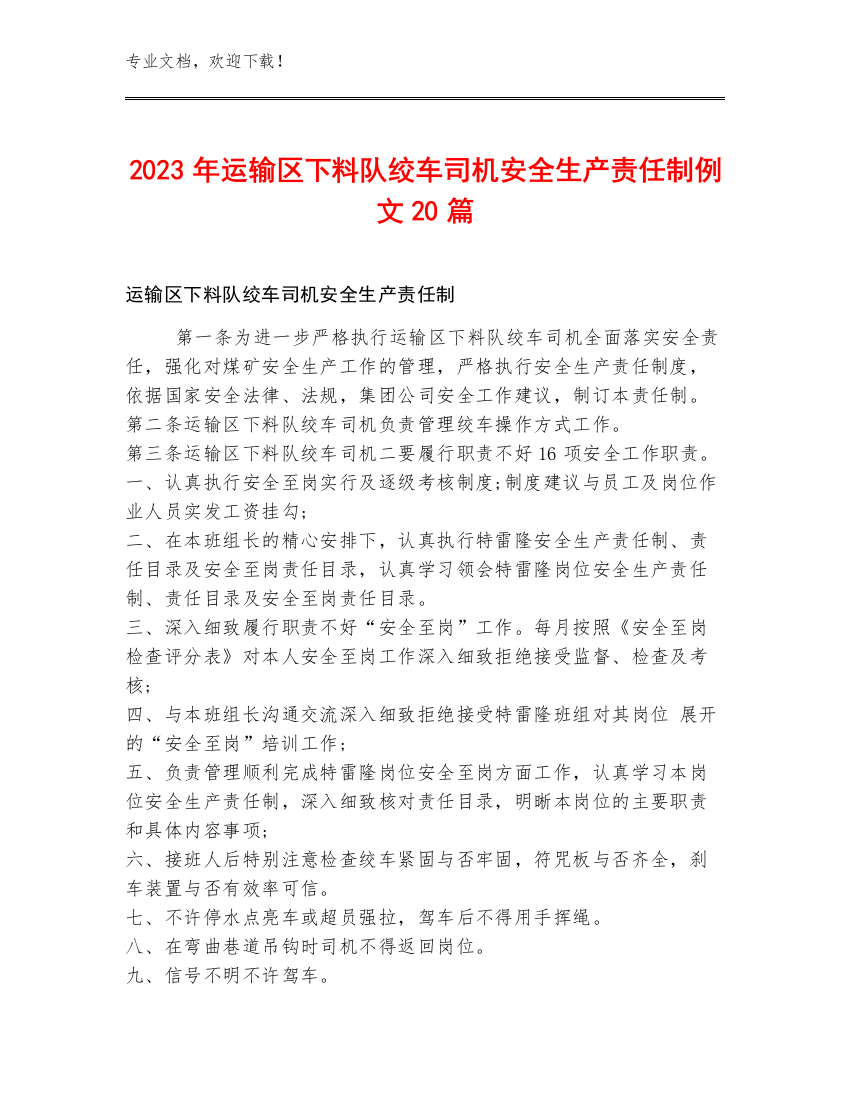 专业文档，欢迎下载！

2023年运输区下料队绞车司机安全生产责任制例文20篇

运输区下料队绞车司机安全生产责任制

第一条为进一步严格执行运输区下料队绞车司机全面落实安全责任，强化对煤矿安全生产工作的管理，严格执行安全生产责任制度，依据国家安全法律、法规，集团公司安全工作建议，制订本责任制。
第二条运输区下料队绞车司机负责管理绞车操作方式工作。
第三条运输区下料队绞车司机二要履行职责不好16项安全工作职责。
一、认真执行安全至岗实行及逐级考核制度;制度建议与员工及岗位作业人员实发工资挂勾;
二、在本班组长的精心安排下，认真执行特雷隆安全生产责任制、责任目录及安全至岗责任目录，认真学习领会特雷隆岗位安全生产责任制、责任目录及安全至岗责任目录。
三、深入细致履行职责不好“安全至岗”工作。每月按照《安全至岗检查评分表》对本人安全至岗工作深入细致拒绝接受监督、检查及考核;
四、与本班组长沟通交流深入细致拒绝接受特雷隆班组对其岗位 展开的“安全至岗”培训工作;
五、负责管理顺利完成特雷隆岗位安全至岗方面工作，认真学习本岗位安全生产责任制，深入细致核对责任目录，明晰本岗位的主要职责和具体内容事项;
六、接班人后特别注意检查绞车紧固与否牢固，符咒板与否齐全，刹车装置与否有效率可信。
七、不许停水点亮车或超员强拉，驾车后不得用手挥绳。
八、在弯曲巷道吊钩时司机不得返回岗位。
九、信号不明不许驾车。